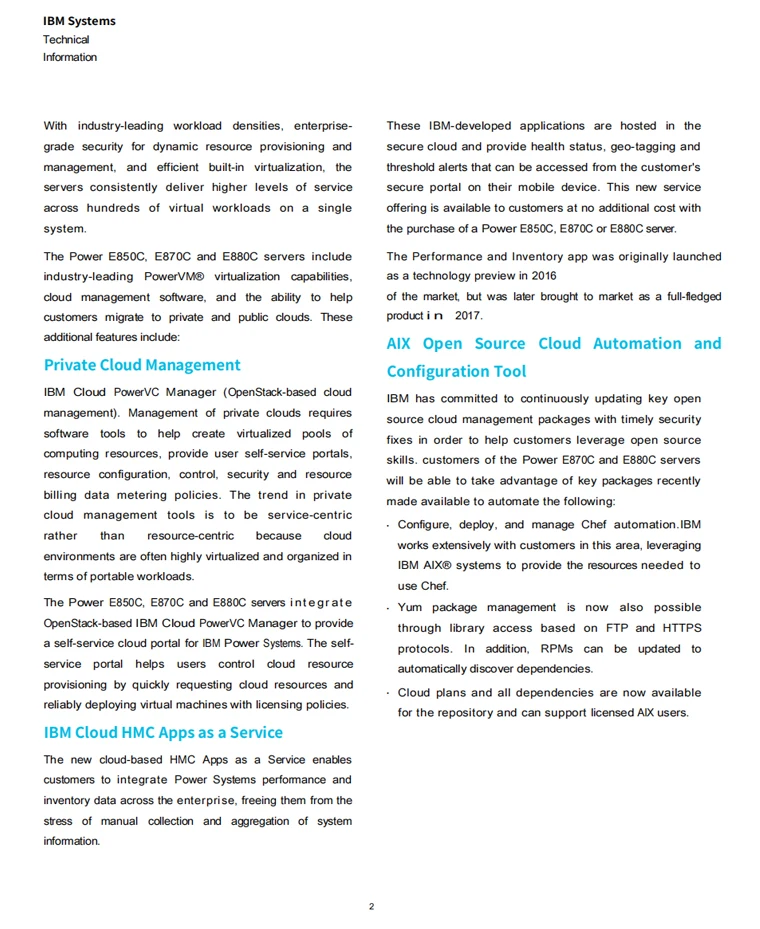 IBM Systems
Technical
Information

With industry-leading workload densities, enterprise-grade security for dynamic resource provisioning and management, and efficient built-in virtualization, the servers consistently deliver higher levels of service across hundreds of virtual workloads on a single system.

The Power E850C, E870C and E880C servers include industry-leading PowerVM® virtualization capabilities, cloud management software, and the ability to help customers migrate to private and public clouds. These additional features include:

Private Cloud Management

IBM Cloud PowerVC Manager (OpenStack-based cloud management). Management of private clouds requires software tools to help create virtualized pools of computing resources, provide user self-service portals, resource configuration, control, security and resource billing data metering policies. The trend in private cloud management tools is to be service-centric rather than resource-centric because cloud environments are often highly virtualized and organized in terms of portable workloads.

The Power E850C, E870C and E880C servers integrate OpenStack-based IBM Cloud PowerVC Manager to provide a self-service cloud portal for IBM Power Systems. The self-service portal helps users control cloud resource provisioning by quickly requesting cloud resources and reliably deploying virtual machines with licensing policies.

IBM Cloud HMC Apps as a Service

The new cloud-based HMC Apps as a Service enables customers to integrate Power Systems performance and inventory data across the enterprise, freeing them from the stress of manual collection and aggregation of system information.

These IBM-developed applications are hosted in the secure cloud and provide health status, geo-tagging and threshold alerts that can be accessed from the customer's secure portal on their mobile device. This new service offering is available to customers at no additional cost with the purchase of a Power E850C, E870C or E880C server.

The Performance and Inventory app was originally launched as a technology preview in 2016
of the market, but was later brought to market as a full-fledged product in 2017.

AIX Open Source Cloud Automation and Configuration Tool

IBM has committed to continuously updating key open source cloud management packages with timely security fixes in order to help customers leverage open source skills. customers of the Power E870C and E880C servers will be able to take advantage of key packages recently made available to automate the following:

· Configure, deploy, and manage Chef automation.IBM works extensively with customers in this area, leveraging IBM AIX® systems to provide the resources needed to use Chef.

· Yum package management is now also possible through library access based on FTP and HTTPS protocols. In addition, RPMs can be updated to automatically discover dependencies.

· Cloud plans and all dependencies are now available for the repository and can support licensed AIX users.

2